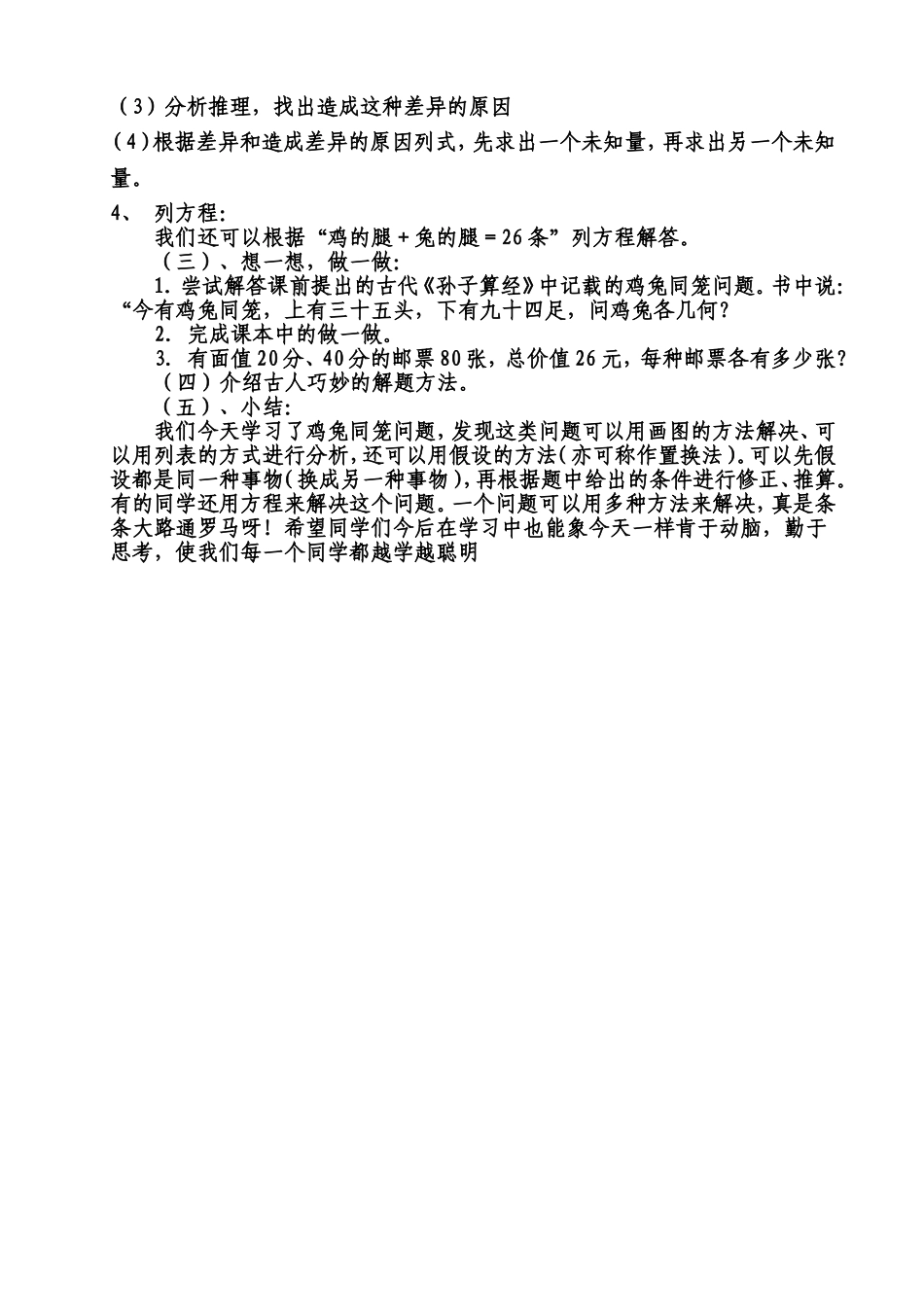 （3）分析推理，找出造成这种差异的原因

（4）根据差异和造成差异的原因列式，先求出一个未知量，再求出另一个未知量。

4、 列方程：

我们还可以根据“鸡的腿＋兔的腿＝26条”列方程解答。

（三）、想一想，做一做：

1. 尝试解答课前提出的古代《孙子算经》中记载的鸡兔同笼问题。书中说：“今有鸡兔同笼，上有三十五头，下有九十四足，问鸡兔各几何？

2. 完成课本中的做一做。

3. 有面值20分、40分的邮票80张，总价值26元，每种邮票各有多少张？

（四）介绍古人巧妙的解题方法。

（五）、小结：

我们今天学习了鸡兔同笼问题，发现这类问题可以用画图的方法解决、可以用列表的方式进行分析，还可以用假设的方法（亦可称作置换法）。可以先假设都是同一种事物（换成另一种事物），再根据题中给出的条件进行修正、推算。有的同学还用方程来解决这个问题。一个问题可以用多种方法来解决，真是条条大路通罗马呀！希望同学们今后在学习中也能象今天一样肯于动脑，勤于思考，使我们每一个同学都越学越聪明